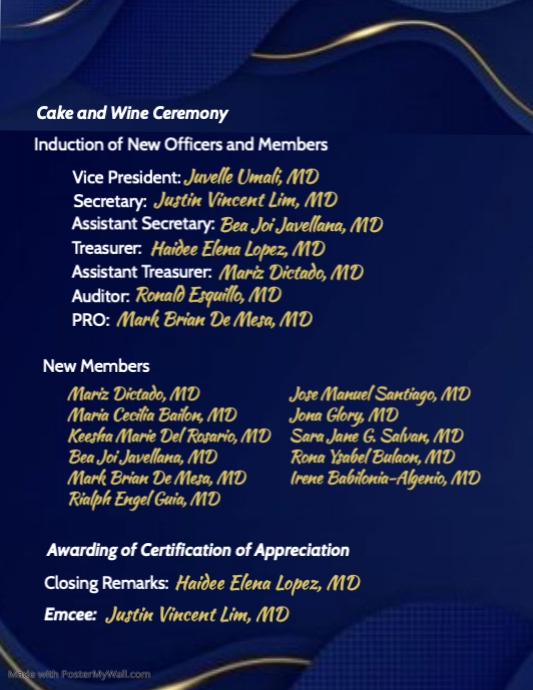 Cake and Wine Ceremony

Induction of New Officers and Members

Vice President: Juvelle Umali, MD
Secretary: Justin Vincent Lim, MD
Assistant Secretary: Bea Joi Javellana, MD
Treasurer: Haidee Elena Lopez, MD
Assistant Treasurer: Mariz Dictado, MD
Auditor: Ronald Esquillo, MD
PRO: Mark Brian De Mesa, MD

New Members

Mariz Dictado, MD
Maria Cecilia Bailon, MD
Keesha Marie Del Rosario, MD
Bea Joi Javellana, MD
Mark Brian De Mesa, MD
Rialph Engel Guia, MD

Jose Manuel Santiago, MD
Jona Glory, MD
Sara Jane G. Salvan, MD
Rona Ysabel Bulaon, MD
Irene Babilonia-Algenio, MD

Awarding of Certification of Appreciation

Closing Remarks: Haidee Elena Lopez, MD

Emcee: Justin Vincent Lim, MD

Made with PosterMyWall.com